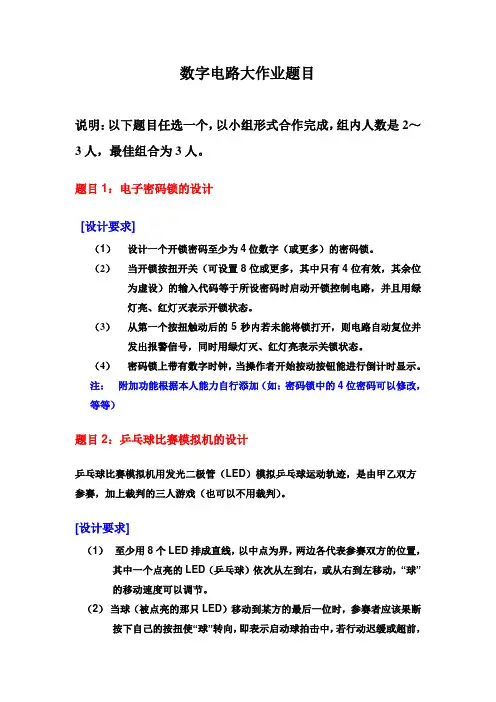 数字电路大作业题目

说明：以下题目任选一个，以小组形式合作完成，组内人数是 2～3 人，最佳组合为 3 人。

题目 1：电子密码锁的设计

[设计要求]

（1） 设计一个开锁密码至少为 4 位数字（或更多）的密码锁。

（2） 当开锁按扭开关（可设置 8 位或更多，其中只有 4 位有效，其余位为虚设）的输入代码等于所设密码时启动开锁控制电路，并且用绿灯亮、红灯灭表示开锁状态。

（3） 从第一个按扭触动后的 5 秒内若未能将锁打开，则电路自动复位并发出报警信号，同时用绿灯灭、红灯亮表示关锁状态。

（4） 密码锁上带有数字时钟，当操作者开始按动按钮能进行倒计时显示。

注： 附加功能根据本人能力自行添加（如：密码锁中的 4 位密码可以修改，等等）

题目 2：乒乓球比赛模拟机的设计

乒乓球比赛模拟机用发光二极管（LED）模拟乒乓球运动轨迹，是由甲乙双方参赛，加上裁判的三人游戏（也可以不用裁判）。

[设计要求]

（1） 至少用 8 个 LED 排成直线，以中点为界，两边各代表参赛双方的位置，其中一个点亮的 LED（乒乓球）依次从左到右，或从右到左移动，“球”的移动速度可以调节。

（2） 当球（被点亮的那只 LED）移动到某方的最后一位时，参赛者应该果断按下自己的按扭使“球”转向，即表示启动球拍击中，若行动迟缓或超前，